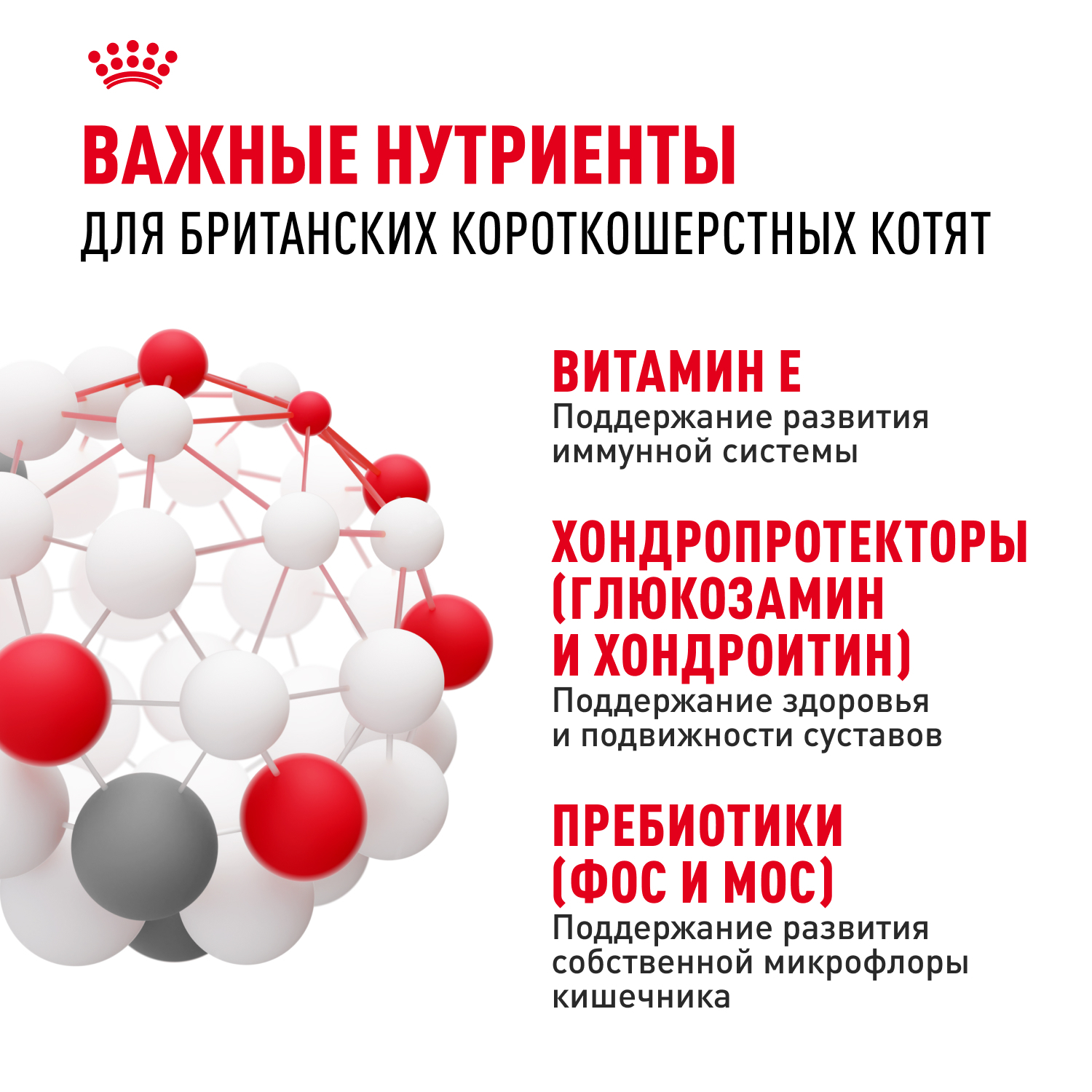 ВАЖНЫЕ НУТРИЕНТЫ
ДЛЯ БРИТАНСКИХ КОРОТКОШЕРСТНЫХ КОТЯТ

ВИТАМИН Е
Поддержание развития иммунной системы

ХОНДРОПРОТЕКТОРЫ (ГЛЮКОЗАМИН И ХОНДРОИТИН)
Поддержание здоровья и подвижности суставов

ПРЕБИОТИКИ (ФОС И МОС)
Поддержание развития собственной микрофлоры кишечника